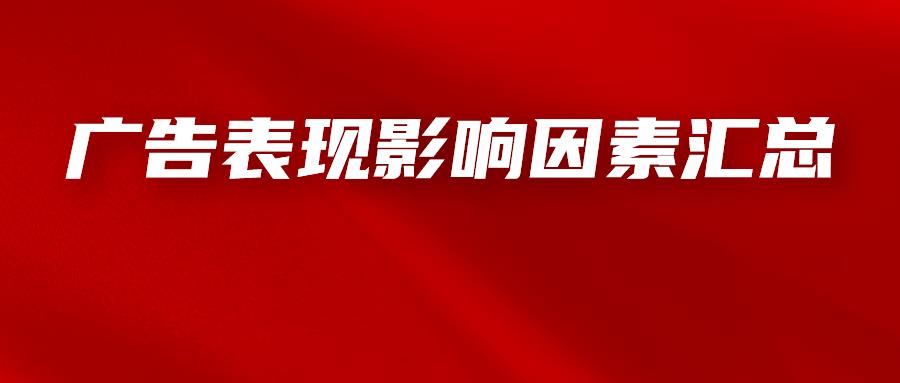 广告表现影响因素汇总